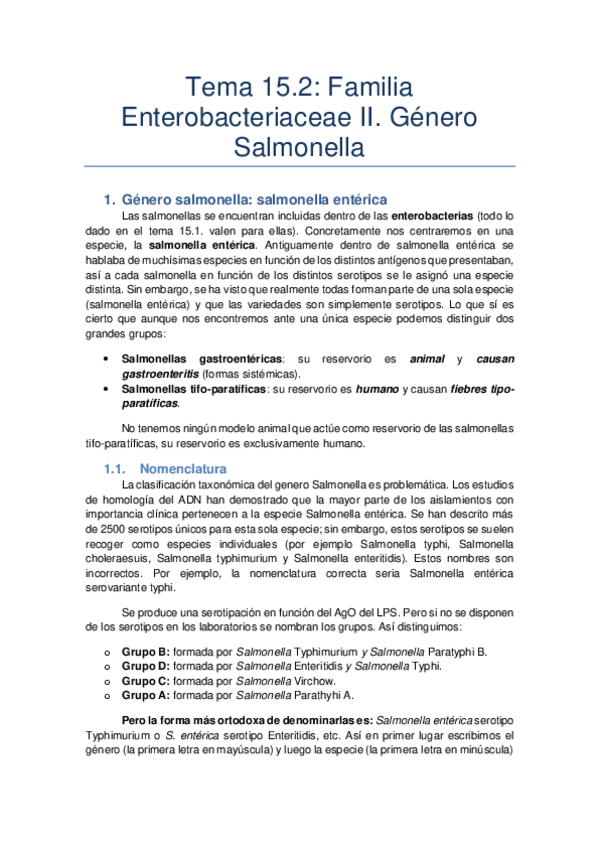 Tema 15.2: Familia Enterobacteriaceae II. Género Salmonella

1. Género salmonella: salmonella entérica

Las salmonellas se encuentran incluidas dentro de las enterobacterias (todo lo dado en el tema 15.1. valen para ellas). Concretamente nos centraremos en una especie, la salmonella entérica. Antiguamente dentro de salmonella entérica se hablaba de muchísimas especies en función de los distintos antígenos que presentaban, así a cada salmonella en función de los distintos serotipos se le asignó una especie distinta. Sin embargo, se ha visto que realmente todas forman parte de una sola especie (salmonella entérica) y que las variedades son simplemente serotipos. Lo que sí es cierto que aunque nos encontremos ante una única especie podemos distinguir dos grandes grupos:

• Salmonellas gastroentéricas: su reservorio es animal y causan gastroenteritis (formas sistémicas).
• Salmonellas tifo-paratíficas: su reservorio es humano y causan fiebres tipo-paratíficas.

No tenemos ningún modelo animal que actúe como reservorio de las salmonellas tifo-paratíficas, su reservorio es exclusivamente humano.

1.1. Nomenclatura

La clasificación taxonómica del genero Salmonella es problemática. Los estudios de homología del ADN han demostrado que la mayor parte de los aislamientos con importancia clínica pertenecen a la especie Salmonella entérica. Se han descrito más de 2500 serotipos únicos para esta sola especie; sin embargo, estos serotipos se suelen recoger como especies individuales (por ejemplo Salmonella typhi, Salmonella choleraesuis, Salmonella typhimurium y Salmonella enteritidis). Estos nombres son incorrectos. Por ejemplo, la nomenclatura correcta seria Salmonella entérica serovariante typhi.

Se produce una serotipación en función del AgO del LPS. Pero si no se disponen de los serotipos en los laboratorios se nombran los grupos. Así distinguimos:

o Grupo B: formada por Salmonella Typhimurium y Salmonella Paratyphi B.
o Grupo D: formada por Salmonella Enteritidis y Salmonella Typhi.
o Grupo C: formada por Salmonella Virchow.
o Grupo A: formada por Salmonella Parathyhi A.

Pero la forma más ortodoxa de denominarlas es: Salmonella entérica serotipo Typhimurium o S. entérica serotipo Enteritidis, etc. Así en primer lugar escribimos el género (la primera letra en mayúscula) y luego la especie (la primera letra en minúscula)